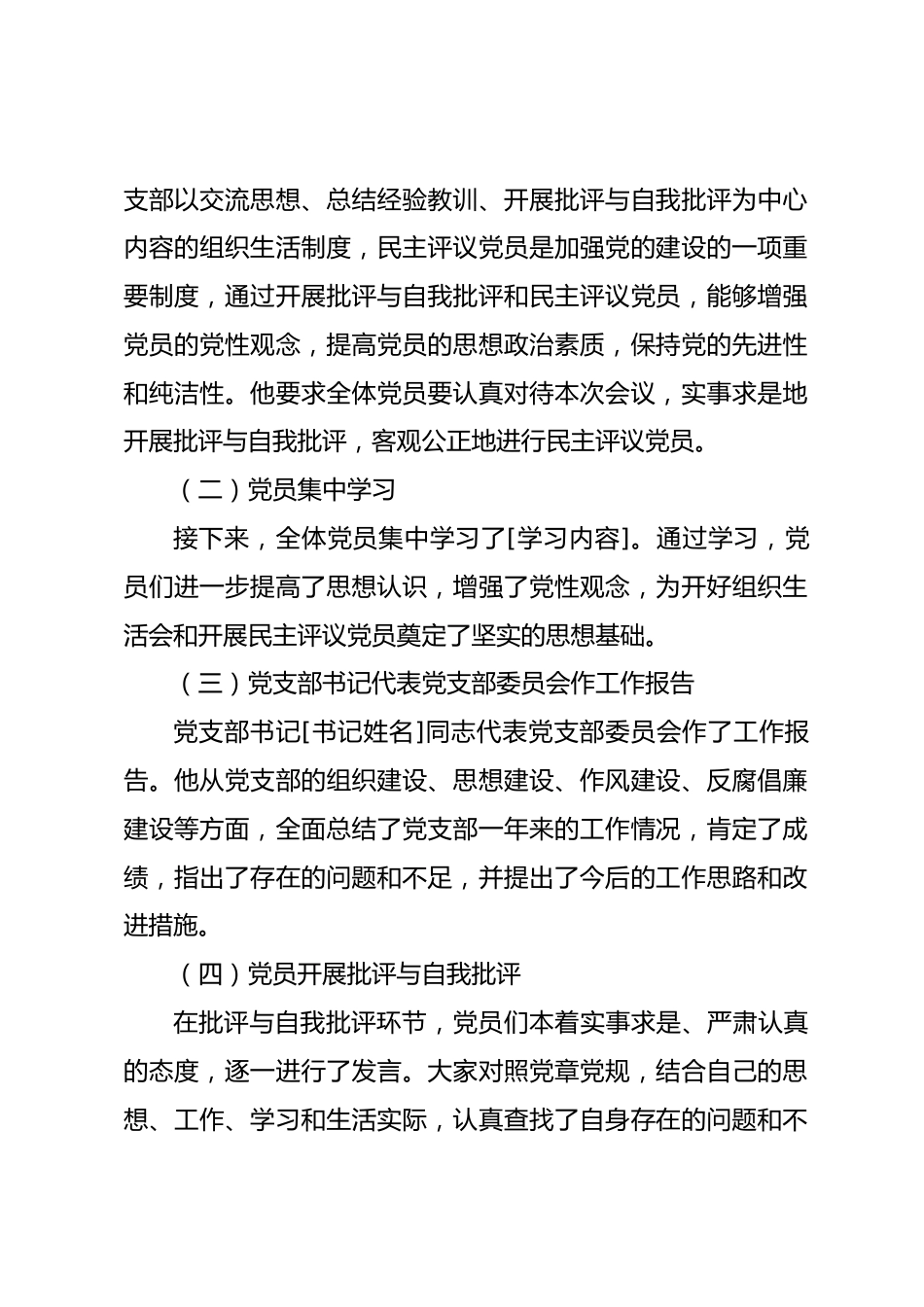 支部以交流思想、总结经验教训、开展批评与自我批评为中心内容的组织生活制度，民主评议党员是加强党的建设的一项重要制度，通过开展批评与自我批评和民主评议党员，能够增强党员的党性观念，提高党员的思想政治素质，保持党的先进性和纯洁性。他要求全体党员要认真对待本次会议，实事求是地开展批评与自我批评，客观公正地进行民主评议党员。

（二）党员集中学习

接下来，全体党员集中学习了[学习内容]。通过学习，党员们进一步提高了思想认识，增强了党性观念，为开好组织生活会和开展民主评议党员奠定了坚实的思想基础。

（三）党支部书记代表党支部委员会作工作报告

党支部书记[书记姓名]同志代表党支部委员会作了工作报告。他从党支部的组织建设、思想建设、作风建设、反腐倡廉建设等方面，全面总结了党支部一年来的工作情况，肯定了成绩，指出了存在的问题和不足，并提出了今后的工作思路和改进措施。

（四）党员开展批评与自我批评

在批评与自我批评环节，党员们本着实事求是、严肃认真的态度，逐一进行了发言。大家对照党章党规，结合自己的思想、工作、学习和生活实际，认真查找了自身存在的问题和不